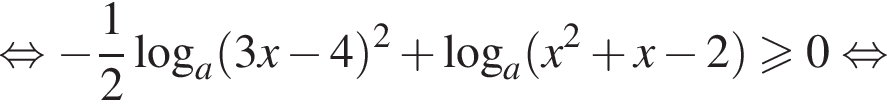 $\Leftrightarrow -\frac{1}{2}\log_a(3x-4)^2+\log_a(x^2+x-2)\geqslant 0 \Leftrightarrow$